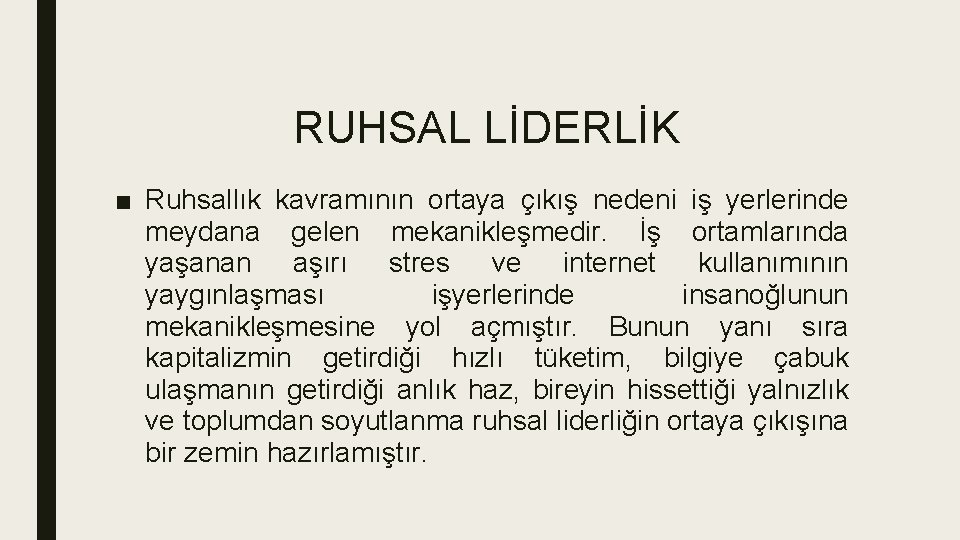 RUHSAL LİDERLİK

■ Ruhsallık kavramının ortaya çıkış nedeni iş yerlerinde meydana gelen mekanikleşmedir. İş ortamlarında yaşanan aşırı stres ve internet kullanımının yaygınlaşması işyerlerinde insanoğlunun mekanikleşmesine yol açmıştır. Bunun yanı sıra kapitalizmin getirdiği hızlı tüketim, bilgiye çabuk ulaşmanın getirdiği anlık haz, bireyin hissettiği yalnızlık ve toplumdan soyutlanma ruhsal liderliğin ortaya çıkışına bir zemin hazırlamıştır.